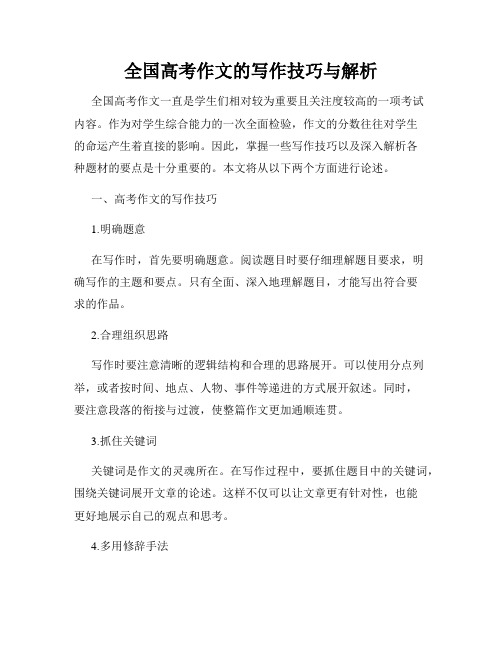 全国高考作文的写作技巧与解析

全国高考作文一直是学生们相对较为重要且关注度较高的一项考试内容。作为对学生综合能力的一次全面检验，作文的分数往往对学生的命运产生着直接的影响。因此，掌握一些写作技巧以及深入解析各种题材的要点是十分重要的。本文将从以下两个方面进行论述。

一、高考作文的写作技巧

1.明确题意

在写作时，首先要明确题意。阅读题目时要仔细理解题目要求，明确写作的主题和要点。只有全面、深入地理解题目，才能写出符合要求的作品。

2.合理组织思路

写作时要注意清晰的逻辑结构和合理的思路展开。可以使用分点列举，或者按时间、地点、人物、事件等递进的方式展开叙述。同时，要注意段落的衔接与过渡，使整篇作文更加通顺连贯。

3.抓住关键词

关键词是作文的灵魂所在。在写作过程中，要抓住题目中的关键词，围绕关键词展开文章的论述。这样不仅可以让文章更有针对性，也能更好地展示自己的观点和思考。

4.多用修辞手法